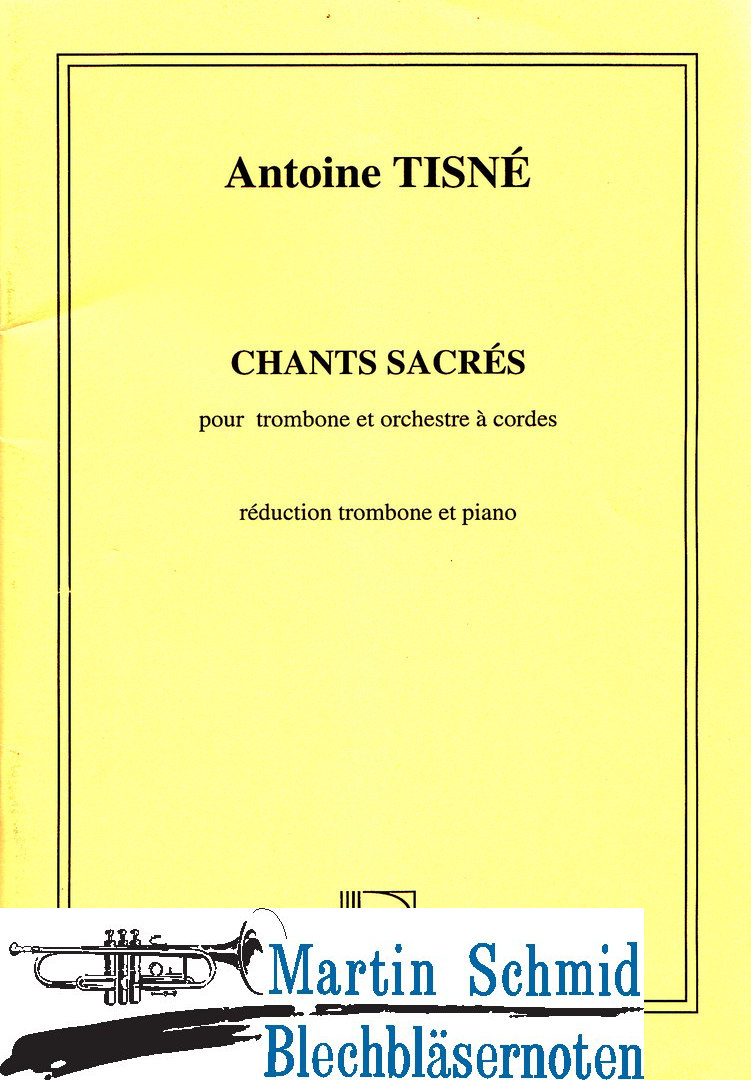 Antoine TISNÉ

CHANTS SACRÉS

pour trombone et orchestre à cordes

réduction trombone et piano

Martin Schmid
Blechbläsernoten